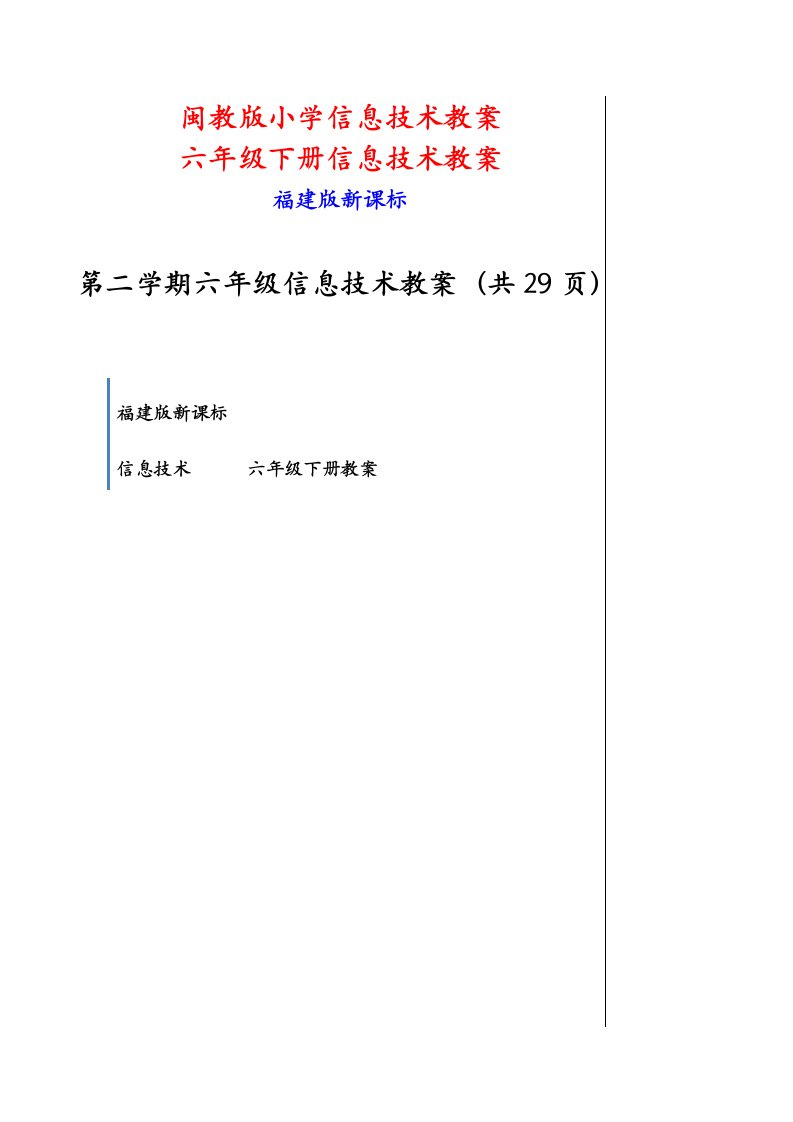 闽教版小学信息技术教案
六年级下册信息技术教案
福建版新课标

第二学期六年级信息技术教案（共 29 页）

福建版新课标

信息技术　　　六年级下册教案